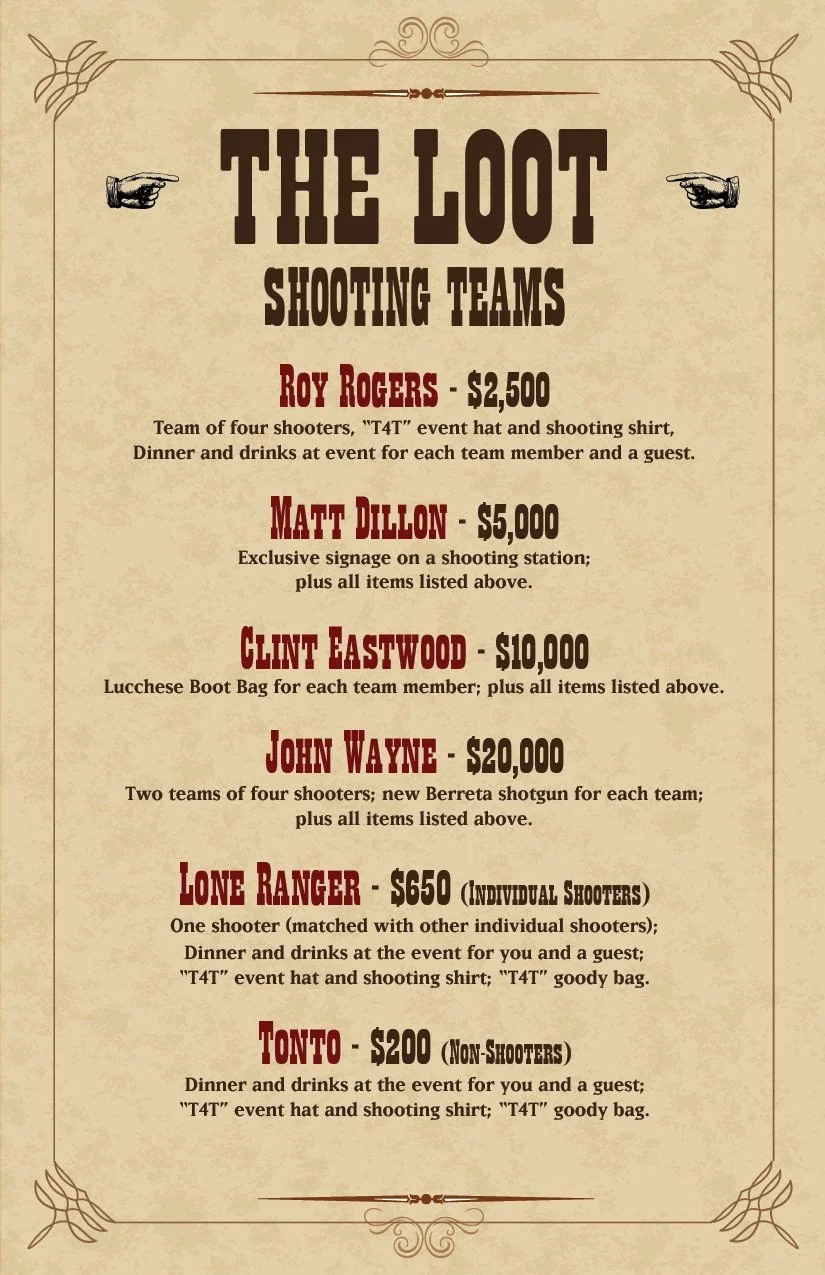 THE LOOT

SHOOTING TEAMS

ROY ROGERS - $2,500

Team of four shooters, "T4T" event hat and shooting shirt, Dinner and drinks at event for each team member and a guest.

MATT DILLON - $5,000

Exclusive signage on a shooting station; plus all items listed above.

CLINT EASTWOOD - $10,000

Lucchese Boot Bag for each team member; plus all items listed above.

JOHN WAYNE - $20,000

Two teams of four shooters; new Berreta shotgun for each team; plus all items listed above.

LONE RANGER - $650 (INDIVIDUAL SHOOTERS)

One shooter (matched with other individual shooters); Dinner and drinks at the event for you and a guest; "T4T" event hat and shooting shirt; "T4T" goody bag.

TONTO - $200 (NON-SHOOTERS)

Dinner and drinks at the event for you and a guest; "T4T" event hat and shooting shirt; "T4T" goody bag.